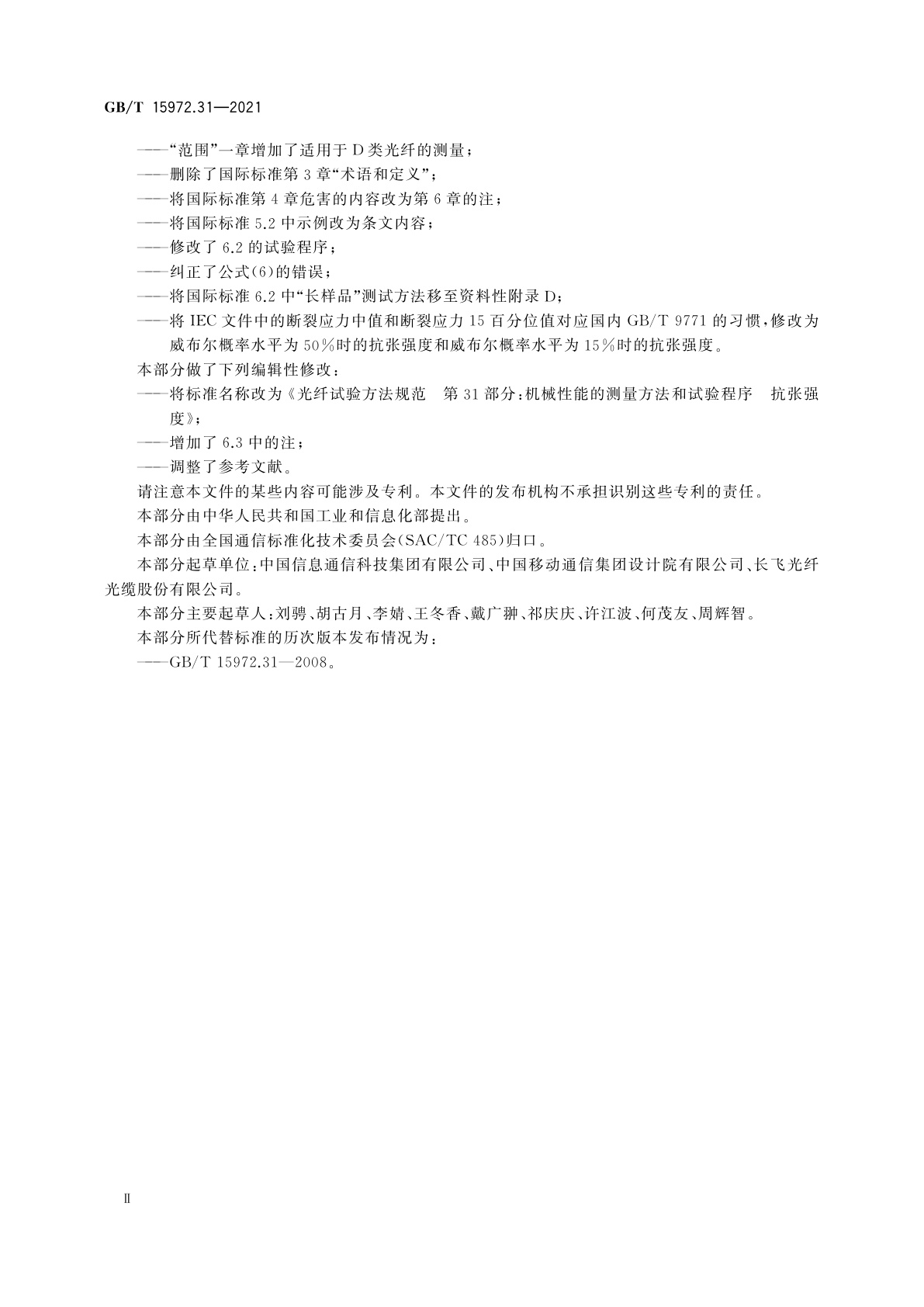 GB/T 15972.31—2021

——“范围”一章增加了适用于D类光纤的测量；
——删除了国际标准第3章“术语和定义”；
——将国际标准第4章危害的内容改为第6章的注；
——将国际标准5.2中示例改为条文内容；
——修改了6.2的试验程序；
——纠正了公式(6)的错误；
——将国际标准6.2中“长样品”测试方法移至资料性附录D；
——将IEC文件中的断裂应力中值和断裂应力15百分位值对应国内GB/T 9771的习惯，修改为威布尔概率水平为50%时的抗张强度和威布尔概率水平为15%时的抗张强度。

本部分做了下列编辑性修改：
——将标准名称改为《光纤试验方法规范 第31部分：机械性能的测量方法和试验程序 抗张强度》；
——增加了6.3中的注；
——调整了参考文献。

请注意本文件的某些内容可能涉及专利。本文件的发布机构不承担识别这些专利的责任。

本部分由中华人民共和国工业和信息化部提出。

本部分由全国通信标准化技术委员会(SAC/TC 485)归口。

本部分起草单位：中国信息通信科技集团有限公司、中国移动通信集团设计院有限公司、长飞光纤光缆股份有限公司。

本部分主要起草人：刘骋、胡古月、李婧、王冬香、戴广翀、祁庆庆、许江波、何茂友、周辉智。

本部分所代替标准的历次版本发布情况为：
——GB/T 15972.31—2008。

Ⅱ